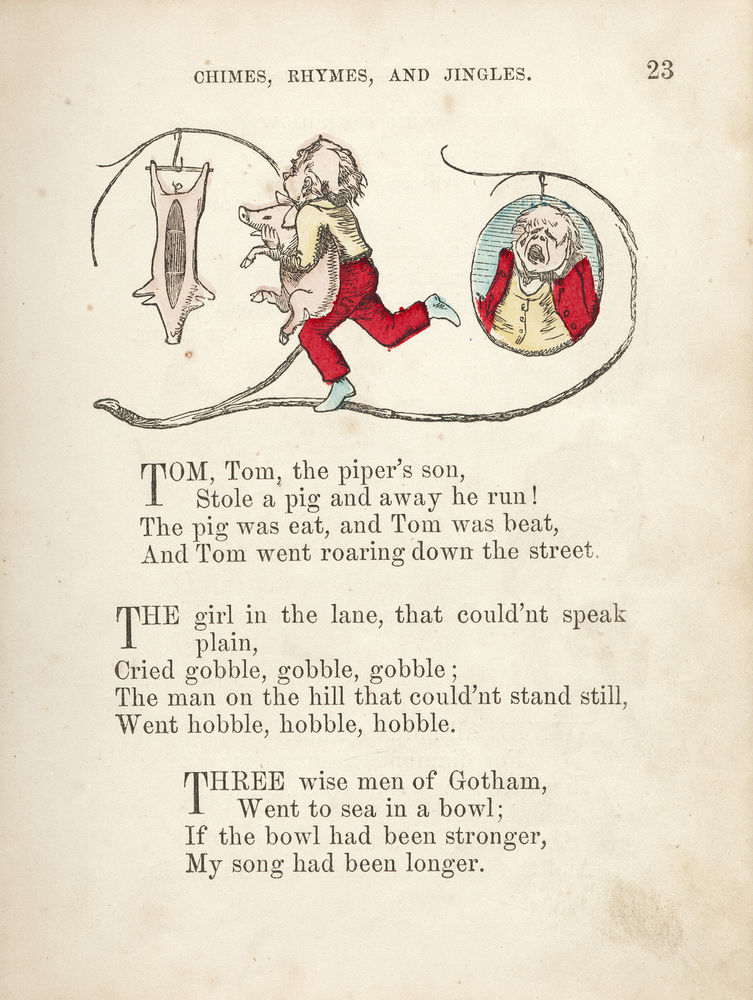 CHIMES, RHYMES, AND JINGLES. 23

TOM, Tom, the piper's son,
Stole a pig and away he run!
The pig was eat, and Tom was beat,
And Tom went roaring down the street.

THE girl in the lane, that could'nt speak plain,
Cried gobble, gobble, gobble;
The man on the hill that could'nt stand still,
Went hobble, hobble, hobble.

THREE wise men of Gotham,
Went to sea in a bowl;
If the bowl had been stronger,
My song had been longer.